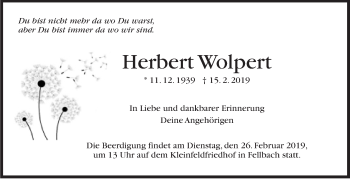 Du bist nicht mehr da wo Du warst,
aber Du bist immer da wo wir sind.

Herbert Wolpert

* 11. 12. 1939 † 15. 2. 2019

In Liebe und dankbarer Erinnerung
Deine Angehörigen

Die Beerdigung findet am Dienstag, den 26. Februar 2019, um 13 Uhr auf dem Kleinfeldfriedhof in Fellbach statt.